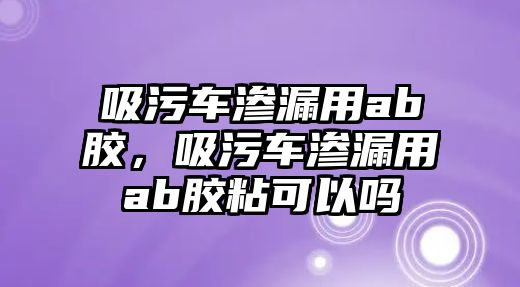 吸污车渗漏用ab胶，吸污车渗漏用ab胶粘可以吗